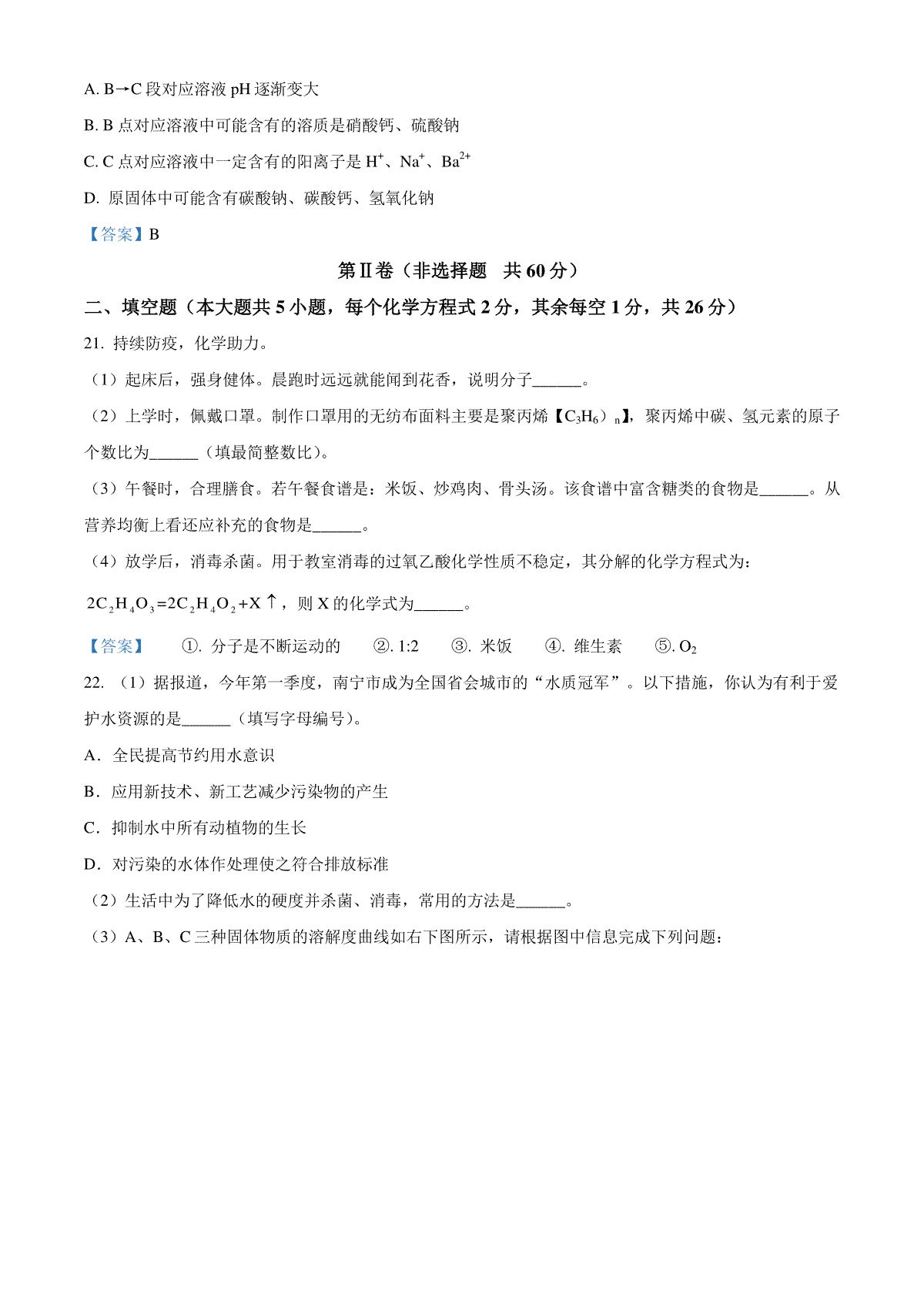 A. B→C 段对应溶液 pH 逐渐变大

B. B 点对应溶液中可能含有的溶质是硝酸钙、硫酸钠

C. C 点对应溶液中一定含有的阳离子是 $H^+$、$Na^+$、$Ba^{2+}$

D. 原固体中可能含有碳酸钠、碳酸钙、氢氧化钠

【答案】B

第Ⅱ卷（非选择题 共 60 分）

二、填空题（本大题共 5 小题，每个化学方程式 2 分，其余每空 1 分，共 26 分）

21. 持续防疫，化学助力。

（1）起床后，强身健体。晨跑时远远就能闻到花香，说明分子______。

（2）上学时，佩戴口罩。制作口罩用的无纺布面料主要是聚丙烯【$(C_3H_6)_n$】，聚丙烯中碳、氢元素的原子个数比为______（填最简整数比）。

（3）午餐时，合理膳食。若午餐食谱是：米饭、炒鸡肉、骨头汤。该食谱中富含糖类的食物是______。从营养均衡上看还应补充的食物是______。

（4）放学后，消毒杀菌。用于教室消毒的过氧乙酸化学性质不稳定，其分解的化学方程式为：

$2C_2H_4O_3=2C_2H_4O_2+X\uparrow$，则 X 的化学式为______。

【答案】 ①. 分子是不断运动的 ②. 1:2 ③. 米饭 ④. 维生素 ⑤. $O_2$

22. （1）据报道，今年第一季度，南宁市成为全国省会城市的“水质冠军”。以下措施，你认为有利于爱护水资源的是______（填写字母编号）。

A．全民提高节约用水意识

B．应用新技术、新工艺减少污染物的产生

C．抑制水中所有动植物的生长

D．对污染的水体作处理使之符合排放标准

（2）生活中为了降低水的硬度并杀菌、消毒，常用的方法是______。

（3）A、B、C 三种固体物质的溶解度曲线如右下图所示，请根据图中信息完成下列问题：